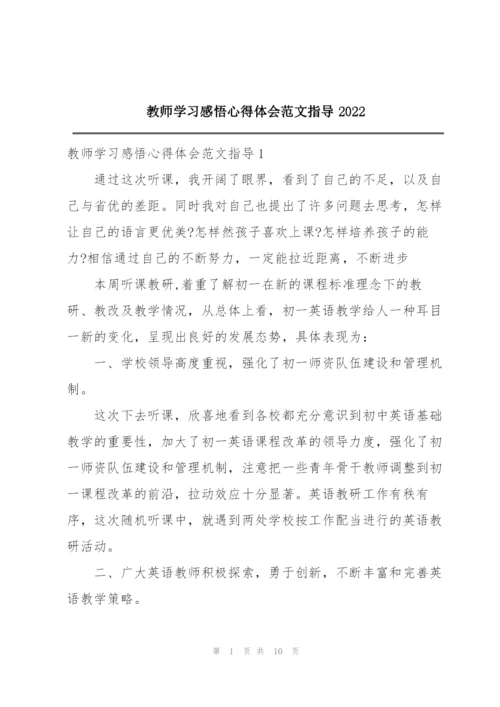 教师学习感悟心得体会范文指导 2022

教师学习感悟心得体会范文指导 1

通过这次听课，我开阔了眼界，看到了自己的不足，以及自己与省优的差距。同时我对自己也提出了许多问题去思考，怎样让自己的语言更优美?怎样然孩子喜欢上课?怎样培养孩子的能力?相信通过自己的不断努力，一定能拉近距离，不断进步

本周听课教研，着重了解初一在新的课程标准理念下的教研、教改及教学情况，从总体上看，初一英语教学给人一种耳目一新的变化，呈现出良好的发展态势，具体表现为：

一、学校领导高度重视，强化了初一师资队伍建设和管理机制。

这次下去听课，欣喜地看到各校都充分意识到初中英语基础教学的重要性，加大了初一英语课程改革的领导力度，强化了初一师资队伍建设和管理机制，注意把一些青年骨干教师调整到初一课程改革的前沿，拉动效应十分显著。英语教研工作有秩有序，这次随机听课中，就遇到两处学校按工作配当进行的英语教研活动。

二、广大英语教师积极探索，勇于创新，不断丰富和完善英语教学策略。

第 1 页 共 10 页